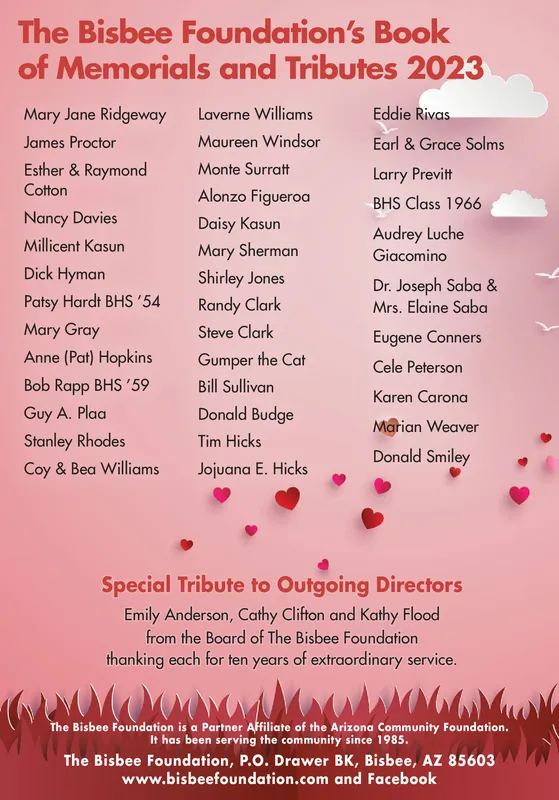 The Bisbee Foundation's Book of Memorials and Tributes 2023

Mary Jane Ridgeway
James Proctor
Esther & Raymond Cotton
Nancy Davies
Millicent Kasun
Dick Hyman
Patsy Hardt BHS '54
Mary Gray
Anne (Pat) Hopkins
Bob Rapp BHS '59
Guy A. Plaa
Stanley Rhodes
Coy & Bea Williams

Laverne Williams
Maureen Windsor
Monte Surratt
Alonzo Figueroa
Daisy Kasun
Mary Sherman
Shirley Jones
Randy Clark
Steve Clark
Gumper the Cat
Bill Sullivan
Donald Budge
Tim Hicks
Jojuana E. Hicks

Eddie Rivas
Earl & Grace Solms
Larry Previtt
BHS Class 1966
Audrey Luche Giacomino
Dr. Joseph Saba & Mrs. Elaine Saba
Eugene Conners
Cele Peterson
Karen Carona
Marian Weaver
Donald Smiley

Special Tribute to Outgoing Directors
Emily Anderson, Cathy Clifton and Kathy Flood from the Board of The Bisbee Foundation thanking each for ten years of extraordinary service.

The Bisbee Foundation is a Partner Affiliate of the Arizona Community Foundation. It has been serving the community since 1985.
The Bisbee Foundation, P.O. Drawer BK, Bisbee, AZ 85603
www.bisbeefoundation.com and Facebook